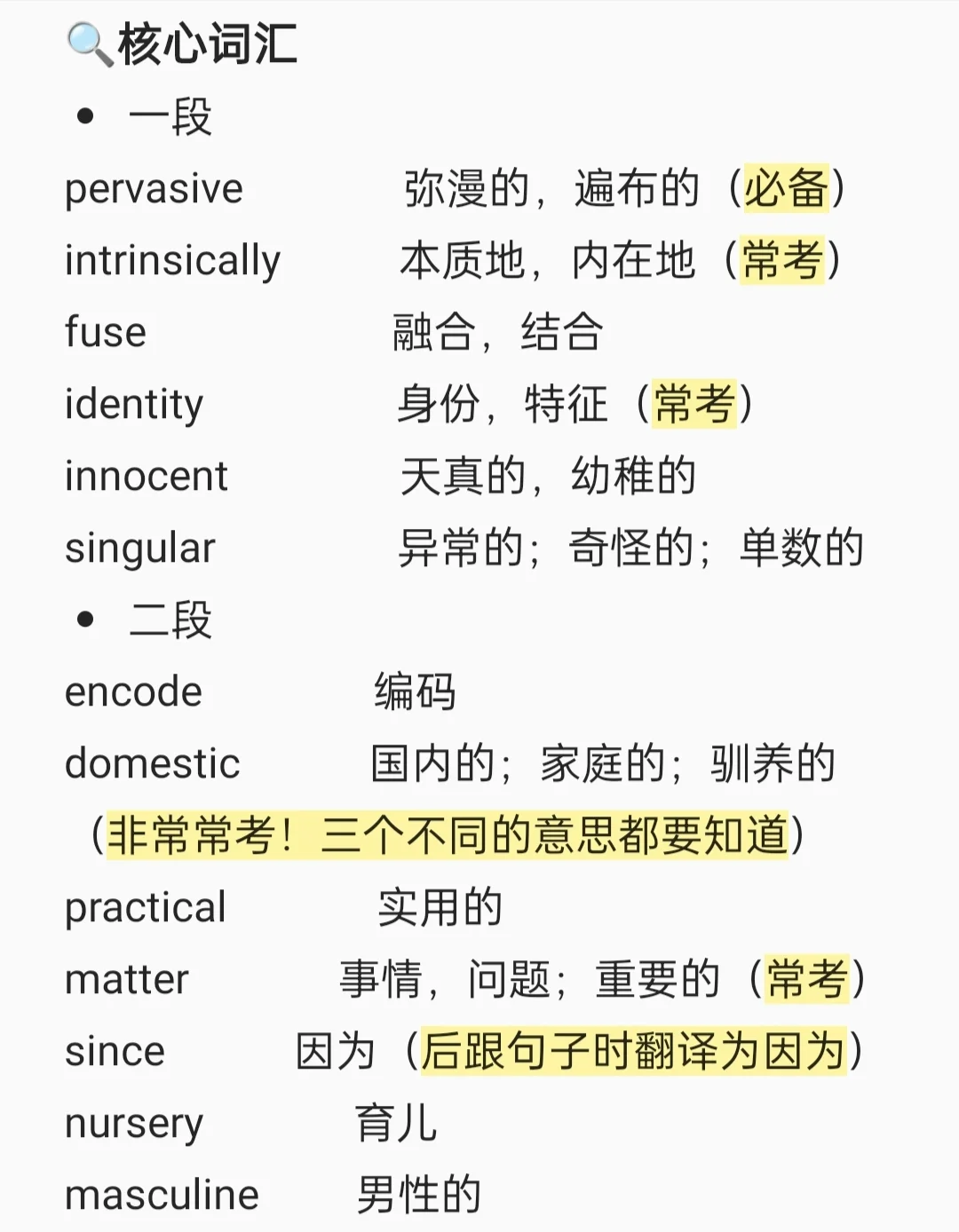 🔍核心词汇

• 一段

pervasive 弥漫的，遍布的（必备）

intrinsically 本质地，内在地（常考）

fuse 融合，结合

identity 身份，特征（常考）

innocent 天真的，幼稚的

singular 异常的；奇怪的；单数的

• 二段

encode 编码

domestic 国内的；家庭的；驯养的（非常常考！三个不同的意思都要知道）

practical 实用的

matter 事情，问题；重要的（常考）

since 因为（后跟句子时翻译为因为）

nursery 育儿

masculine 男性的